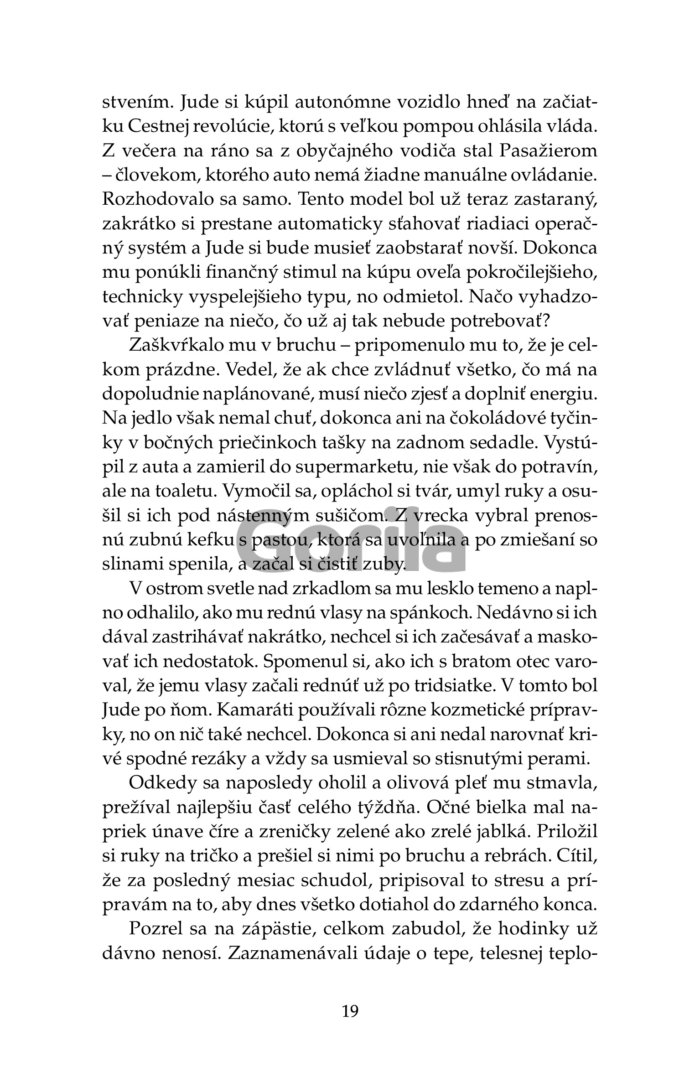 stvením. Jude si kúpil autonómne vozidlo hneď na začiatku Cestnej revolúcie, ktorú s veľkou pompou ohlásila vláda. Z večera na ráno sa z obyčajného vodiča stal Pasažierom – človekom, ktorého auto nemá žiadne manuálne ovládanie. Rozhodovalo sa samo. Tento model bol už teraz zastaraný, zakrátko si prestane automaticky sťahovať riadiaci operačný systém a Jude si bude musieť zaobstarať novší. Dokonca mu ponúkli finančný stimul na kúpu oveľa pokročilejšieho, technicky vyspelejšieho typu, no odmietol. Načo vyhadzovať peniaze na niečo, čo už aj tak nebude potrebovať?

Zaškvŕkalo mu v bruchu – pripomenulo mu to, že je celkom prázdne. Vedel, že ak chce zvládnuť všetko, čo má na dopoludnie naplánované, musí niečo zjesť a doplniť energiu. Na jedlo však nemal chuť, dokonca ani na čokoládové tyčinky v bočných priečinkoch tašky na zadnom sedadle. Vystúpil z auta a zamieril do supermarketu, nie však do potravín, ale na toaletu. Vymočil sa, opláchol si tvár, umyl ruky a osušil si ich pod nástenným sušičom. Z vrecka vybral prenosnú zubnú kefku s pastou, ktorá sa uvoľnila a po zmiešaní so slinami spenila, a začal si čistiť zuby.

Gorila

V ostrom svetle nad zrkadlom sa mu lesklo temeno a naplno odhalilo, ako mu rednú vlasy na spánkoch. Nedávno si ich dával zastrihávať nakrátko, nechcel si ich začesávať a maskovať ich nedostatok. Spomenul si, ako ich s bratom otec varoval, že jemu vlasy začali rednúť už po tridsiatke. V tomto bol Jude po ňom. Kamaráti používali rôzne kozmetické prípravky, no on nič také nechcel. Dokonca si ani nedal narovnať krivé spodné rezáky a vždy sa usmieval so stisnutými perami.

Odkedy sa naposledy oholil a olivová pleť mu stmavla, prežíval najlepšiu časť celého týždňa. Očné bielka mal napriek únave číre a zreničky zelené ako zrelé jablká. Priložil si ruky na tričko a prešiel si nimi po bruchu a rebrách. Cítil, že za posledný mesiac schudol, pripisoval to stresu a prípravám na to, aby dnes všetko dotiahol do zdarného konca.

Pozrel sa na zápästie, celkom zabudol, že hodinky už dávno nenosí. Zaznamenávali údaje o tepe, telesnej teplo-

19